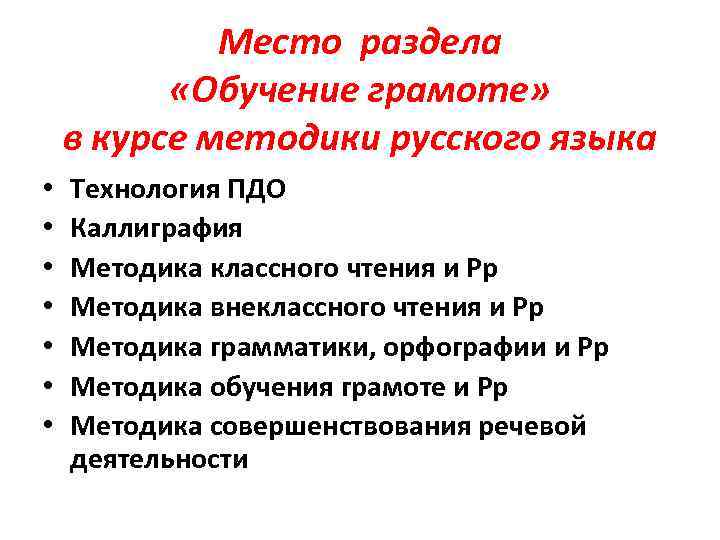 Место раздела
«Обучение грамоте»
в курсе методики русского языка

• Технология ПДО
• Каллиграфия
• Методика классного чтения и Рр
• Методика внеклассного чтения и Рр
• Методика грамматики, орфографии и Рр
• Методика обучения грамоте и Рр
• Методика совершенствования речевой деятельности